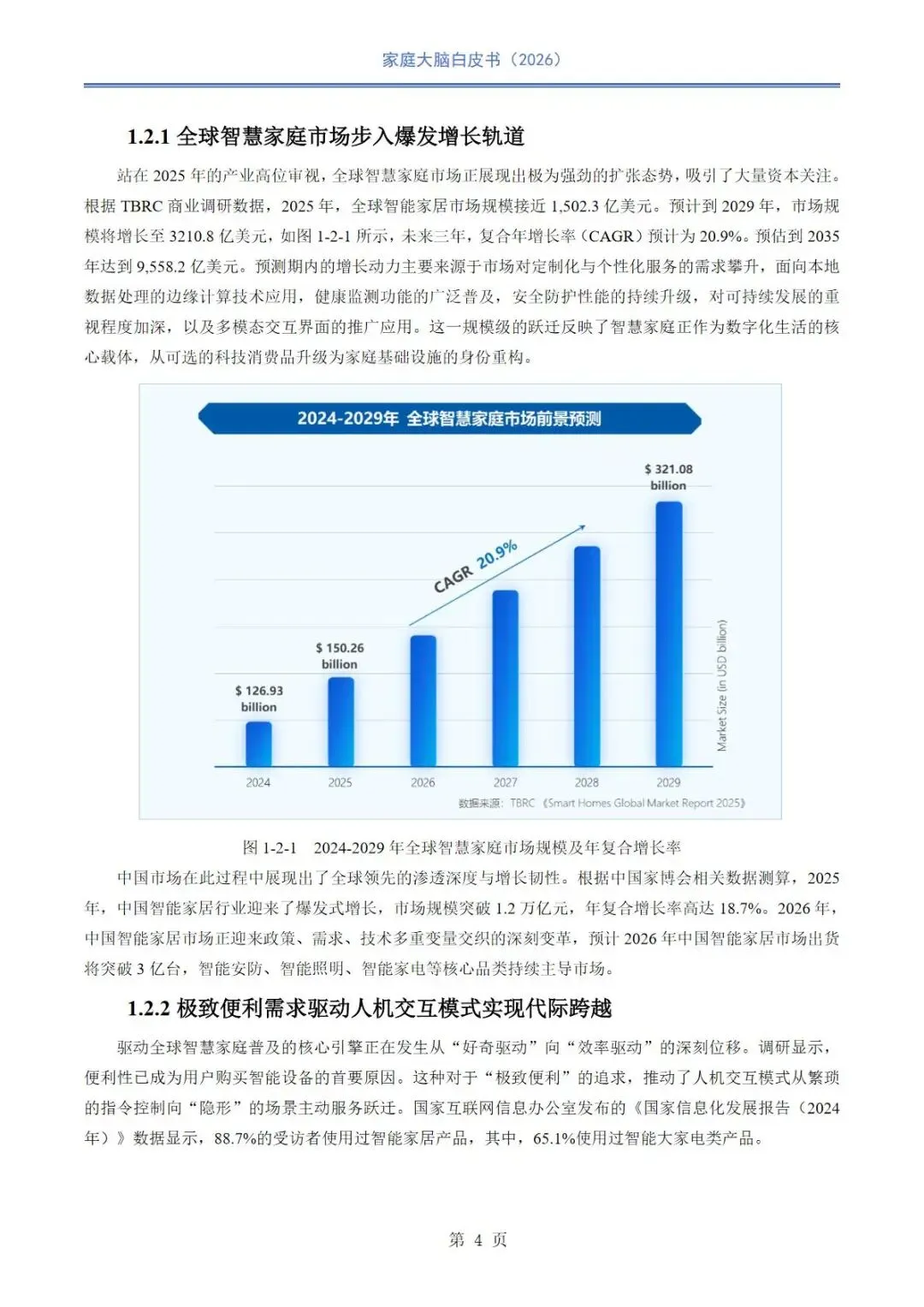 家庭大脑白皮书（2026）

1.2.1 全球智慧家庭市场步入爆发增长轨道

站在 2025 年的产业高位审视，全球智慧家庭市场正展现出极为强劲的扩张态势，吸引了大量资本关注。根据 TBRC 商业调研数据，2025 年，全球智能家居市场规模接近 1,502.3 亿美元。预计到 2029 年，市场规模将增长至 3210.8 亿美元，如图 1-2-1 所示，未来三年，复合年增长率（CAGR）预计为 20.9%。预估到 2035 年达到 9,558.2 亿美元。预测期内的增长动力主要来源于市场对定制化与个性化服务的需求攀升，面向本地数据处理的边缘计算技术应用，健康监测功能的广泛普及，安全防护性能的持续升级，对可持续发展的重视程度加深，以及多模态交互界面的推广应用。这一规模级的跃迁反映了智慧家庭正作为数字化生活的核心载体，从可选的科技消费品升级为家庭基础设施的身份重构。

2024-2029年 全球智慧家庭市场前景预测

$ 321.08 billion

CAGR 20.9%

$ 150.26 billion

$ 126.93 billion

Market Size (in USD billion)

2024 2025 2026 2027 2028 2029

数据来源：TBRC《Smart Homes Global Market Report 2025》

图 1-2-1 2024-2029 年全球智慧家庭市场规模及年复合增长率

中国市场在此过程中展现出了全球领先的渗透深度与增长韧性。根据中国家博会相关数据测算，2025 年，中国智能家居行业迎来了爆发式增长，市场规模突破 1.2 万亿元，年复合增长率高达 18.7%。2026 年，中国智能家居市场正迎来政策、需求、技术多重变量交织的深刻变革，预计 2026 年中国智能家居市场出货将突破 3 亿台，智能安防、智能照明、智能家电等核心品类持续主导市场。

1.2.2 极致便利需求驱动人机交互模式实现代际跨越

驱动全球智慧家庭普及的核心引擎正在发生从“好奇驱动”向“效率驱动”的深刻位移。调研显示，便利性已成为用户购买智能设备的首要原因。这种对于“极致便利”的追求，推动了人机交互模式从繁琐的指令控制向“隐形”的场景主动服务跃迁。国家互联网信息办公室发布的《国家信息化发展报告（2024 年）》数据显示，88.7%的受访者使用过智能家居产品，其中，65.1%使用过智能大家电类产品。

第 4 页